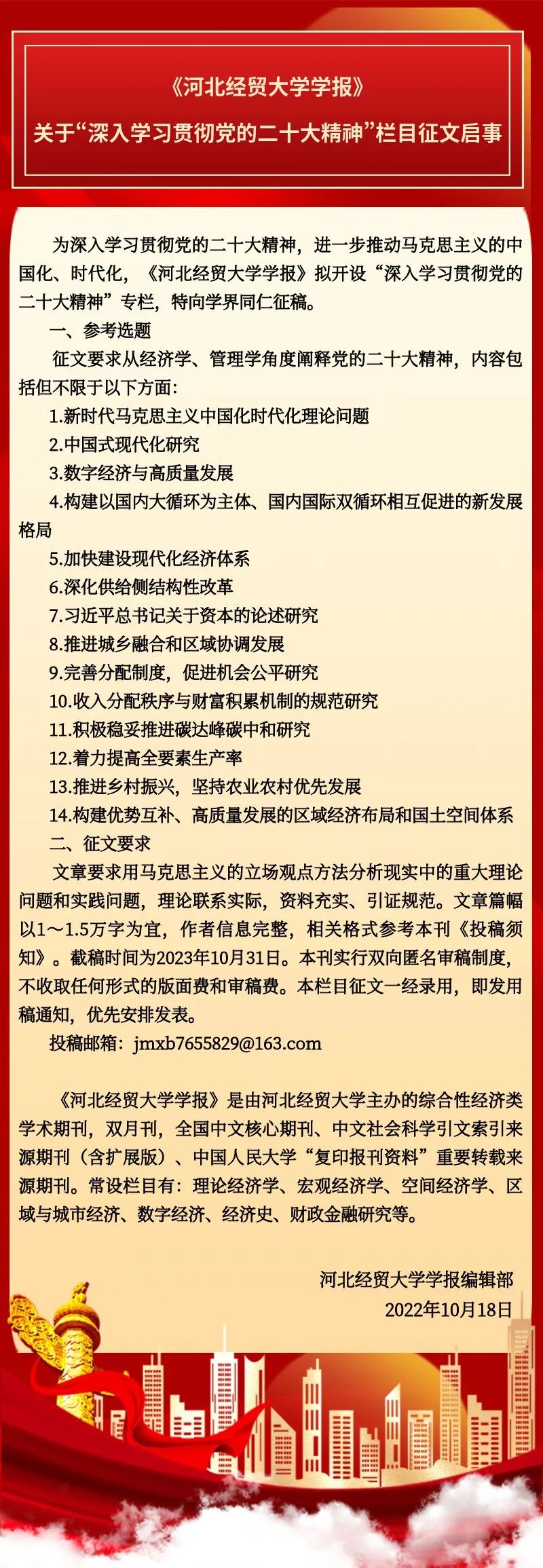 《河北经贸大学学报》
关于“深入学习贯彻党的二十大精神”栏目征文启事

为深入学习贯彻党的二十大精神，进一步推动马克思主义的中国化、时代化，《河北经贸大学学报》拟开设“深入学习贯彻党的二十大精神”专栏，特向学界同仁征稿。

一、参考选题

征文要求从经济学、管理学角度阐释党的二十大精神，内容包括但不限于以下方面：

1.新时代马克思主义中国化时代化理论问题

2.中国式现代化研究

3.数字经济与高质量发展

4.构建以国内大循环为主体、国内国际双循环相互促进的新发展格局

5.加快建设现代化经济体系

6.深化供给侧结构性改革

7.习近平总书记关于资本的论述研究

8.推进城乡融合和区域协调发展

9.完善分配制度，促进机会公平研究

10.收入分配秩序与财富积累机制的规范研究

11.积极稳妥推进碳达峰碳中和研究

12.着力提高全要素生产率

13.推进乡村振兴，坚持农业农村优先发展

14.构建优势互补、高质量发展的区域经济布局和国土空间体系

二、征文要求

文章要求用马克思主义的立场观点方法分析现实中的重大理论问题和实践问题，理论联系实际，资料充实、引证规范。文章篇幅以1～1.5万字为宜，作者信息完整，相关格式参考本刊《投稿须知》。截稿时间为2023年10月31日。本刊实行双向匿名审稿制度，不收取任何形式的版面费和审稿费。本栏目征文一经录用，即发用稿通知，优先安排发表。

投稿邮箱：jmxb7655829@163.com

《河北经贸大学学报》是由河北经贸大学主办的综合性经济类学术期刊，双月刊，全国中文核心期刊、中文社会科学引文索引来源期刊（含扩展版）、中国人民大学“复印报刊资料”重要转载来源期刊。常设栏目有：理论经济学、宏观经济学、空间经济学、区域与城市经济、数字经济、经济史、财政金融研究等。

河北经贸大学学报编辑部
2022年10月18日